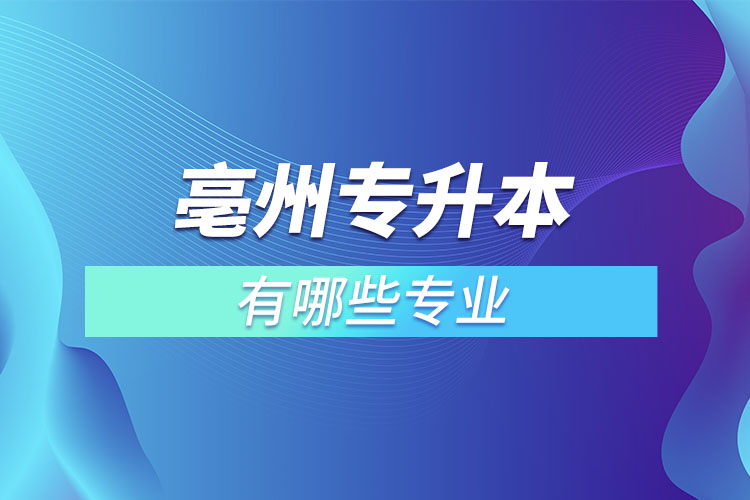 亳州专升本

有哪些专业